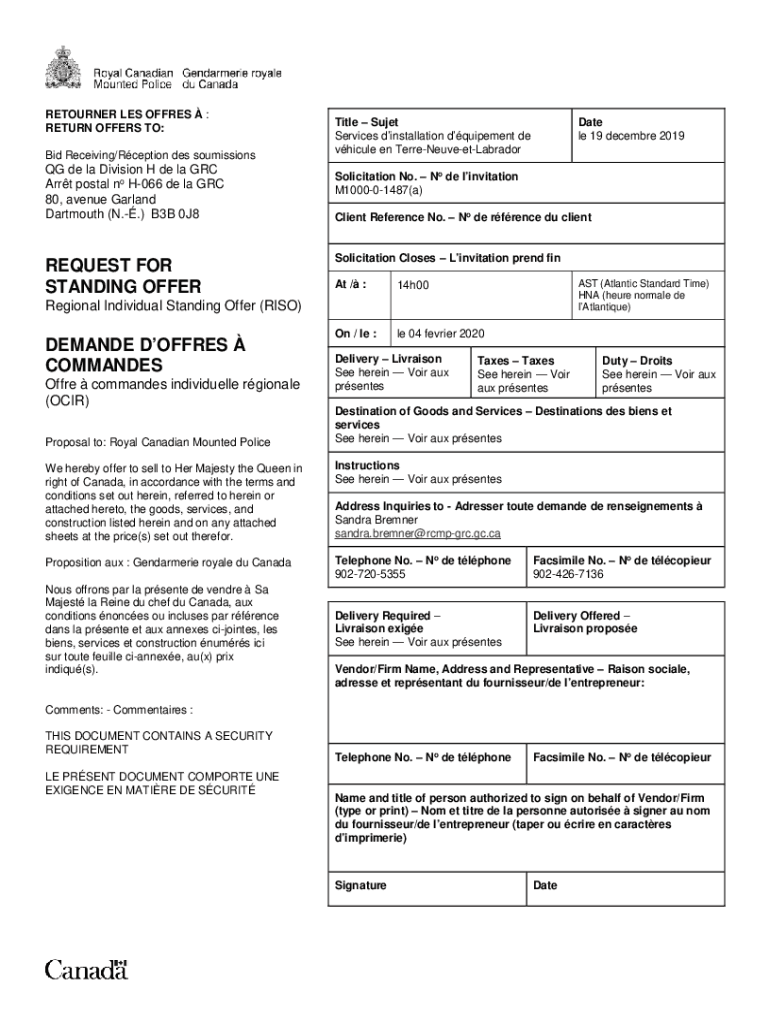 Royal Canadian Mounted Police Gendarmerie royale du Canada

RETOURNER LES OFFRES À :
RETURN OFFERS TO:

Bid Receiving/Réception des soumissions
QG de la Division H de la GRC
Arrêt postal nº H-066 de la GRC
80, avenue Garland
Dartmouth (N.-É.) B3B 0J8

REQUEST FOR STANDING OFFER
Regional Individual Standing Offer (RISO)

DEMANDE D'OFFRES À COMMANDES
Offre à commandes individuelle régionale (OCIR)

Proposal to: Royal Canadian Mounted Police

We hereby offer to sell to Her Majesty the Queen in right of Canada, in accordance with the terms and conditions set out herein, referred to herein or attached hereto, the goods, services, and construction listed herein and on any attached sheets at the price(s) set out therefor.

Proposition aux : Gendarmerie royale du Canada

Nous offrons par la présente de vendre à Sa Majesté la Reine du chef du Canada, aux conditions énoncées ou incluses par référence dans la présente et aux annexes ci-jointes, les biens, services et construction énumérés ici sur toute feuille ci-annexée, au(x) prix indiqué(s).

Comments: - Commentaires :

THIS DOCUMENT CONTAINS A SECURITY REQUIREMENT

LE PRÉSENT DOCUMENT COMPORTE UNE EXIGENCE EN MATIÈRE DE SÉCURITÉ

Title – Sujet
Services d'installation d'équipement de véhicule en Terre-Neuve-et-Labrador

Date
le 19 decembre 2019

Solicitation No. – Nº de l'invitation
M1000-0-1487(a)

Client Reference No. – Nº de référence du client

Solicitation Closes – L'invitation prend fin

At /à : 14h00 AST (Atlantic Standard Time) HNA (heure normale de l'Atlantique)

On / le : le 04 fevrier 2020

Delivery – Livraison
See herein — Voir aux présentes

Taxes – Taxes
See herein — Voir aux présentes

Duty – Droits
See herein — Voir aux présentes

Destination of Goods and Services – Destinations des biens et services
See herein — Voir aux présentes

Instructions
See herein — Voir aux présentes

Address Inquiries to - Adresser toute demande de renseignements à
Sandra Bremner
sandra.bremner@rcmp-grc.gc.ca

Telephone No. – Nº de téléphone
902-720-5355

Facsimile No. – Nº de télécopieur
902-426-7136

Delivery Required – Livraison exigée
See herein — Voir aux présentes

Delivery Offered – Livraison proposée

Vendor/Firm Name, Address and Representative – Raison sociale, adresse et représentant du fournisseur/de l'entrepreneur:

Telephone No. – Nº de téléphone

Facsimile No. – Nº de télécopieur

Name and title of person authorized to sign on behalf of Vendor/Firm (type or print) – Nom et titre de la personne autorisée à signer au nom du fournisseur/de l'entrepreneur (taper ou écrire en caractères d'imprimerie)

Signature

Date

Canada